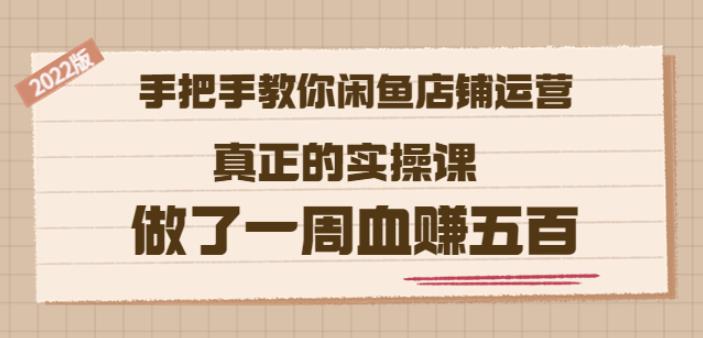 2022版

手把手教你闲鱼店铺运营

真正的实操课

做了一周血赚五百